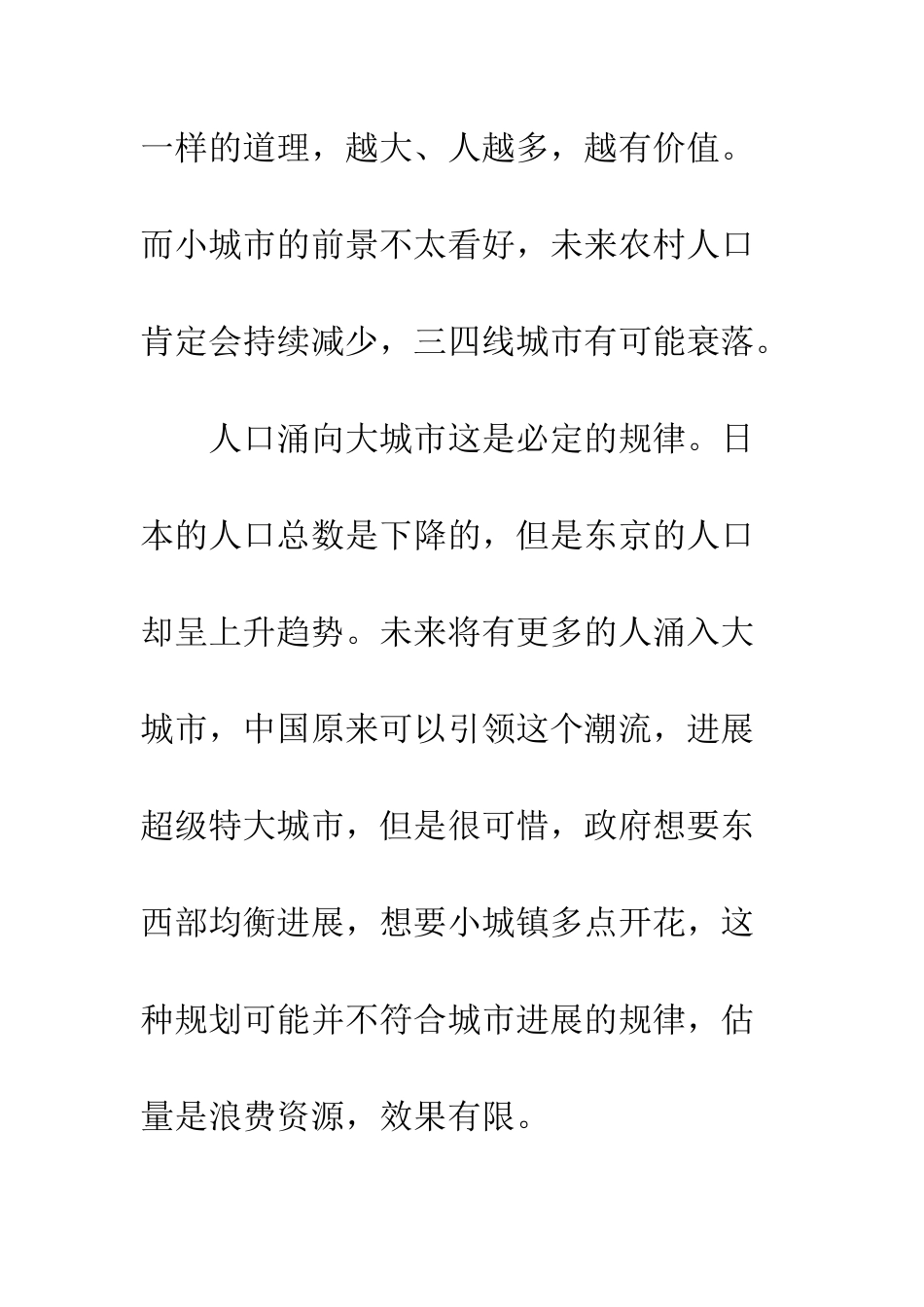 一样的道理，越大、人越多，越有价值。而小城市的前景不太看好，未来农村人口肯定会持续减少，三四线城市有可能衰落。

人口涌向大城市这是必定的规律。日本的人口总数是下降的，但是东京的人口却呈上升趋势。未来将有更多的人涌入大城市，中国原来可以引领这个潮流，进展超级特大城市，但是很可惜，政府想要东西部均衡进展，想要小城镇多点开花，这种规划可能并不符合城市进展的规律，估量是浪费资源，效果有限。